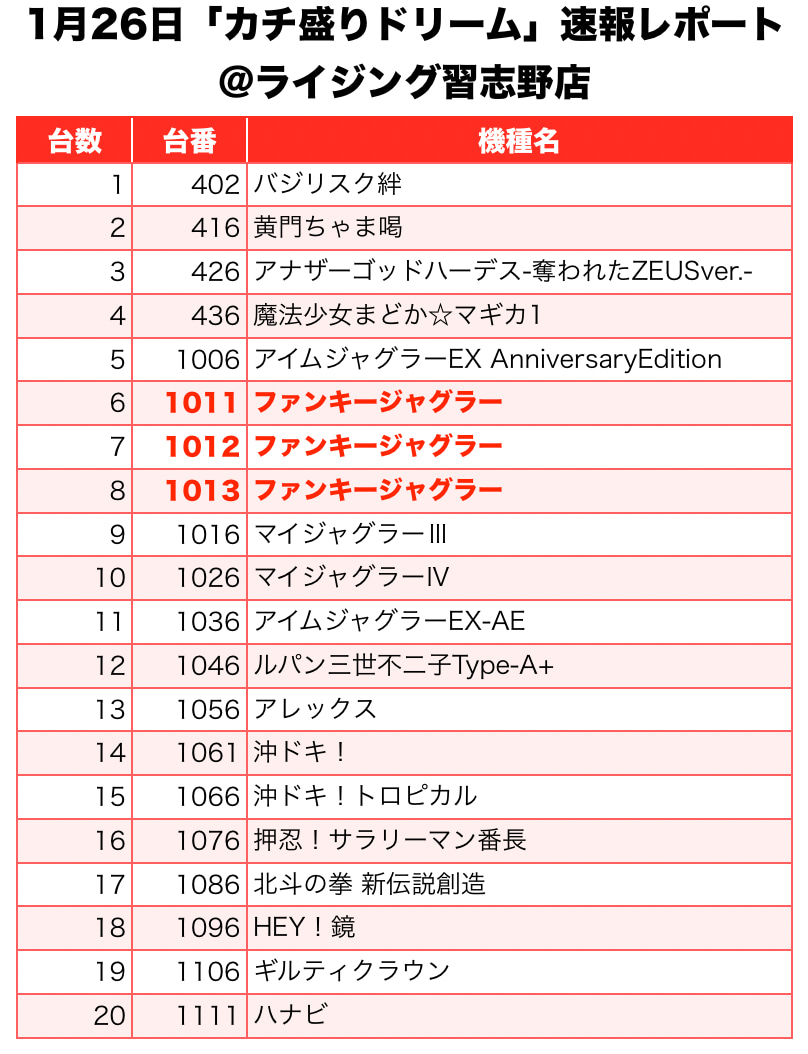 1月26日「カチ盛りドリーム」速報レポート
@ライジング習志野店

| 台数 | 台番 | 機種名 |
|---|---|---|
| 1 | 402 | バジリスク絆 |
| 2 | 416 | 黄門ちゃま喝 |
| 3 | 426 | アナザーゴッドハーデス-奪われたZEUSver.- |
| 4 | 436 | 魔法少女まどか☆マギカ1 |
| 5 | 1006 | アイムジャグラーEX AnniversaryEdition |
| 6 | 1011 | ファンキージャグラー |
| 7 | 1012 | ファンキージャグラー |
| 8 | 1013 | ファンキージャグラー |
| 9 | 1016 | マイジャグラーIII |
| 10 | 1026 | マイジャグラーIV |
| 11 | 1036 | アイムジャグラーEX-AE |
| 12 | 1046 | ルパン三世不二子Type-A+ |
| 13 | 1056 | アレックス |
| 14 | 1061 | 沖ドキ！ |
| 15 | 1066 | 沖ドキ！トロピカル |
| 16 | 1076 | 押忍！サラリーマン番長 |
| 17 | 1086 | 北斗の拳 新伝説創造 |
| 18 | 1096 | HEY！鏡 |
| 19 | 1106 | ギルティクラウン |
| 20 | 1111 | ハナビ |